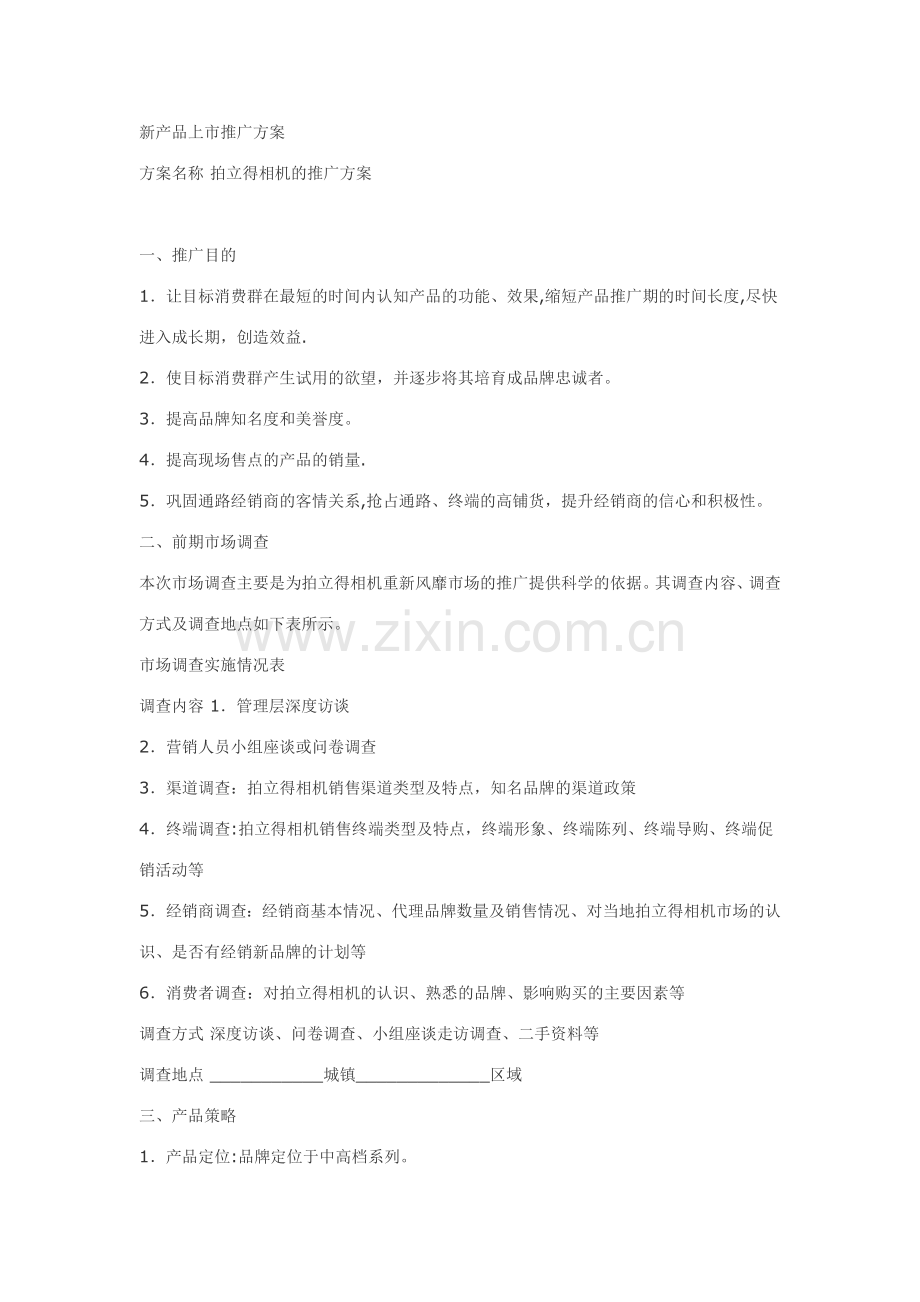 新产品上市推广方案

方案名称 拍立得相机的推广方案

一、推广目的

1．让目标消费群在最短的时间内认知产品的功能、效果,缩短产品推广期的时间长度,尽快进入成长期，创造效益.

2．使目标消费群产生试用的欲望，并逐步将其培育成品牌忠诚者。

3．提高品牌知名度和美誉度。

4．提高现场售点的产品的销量.

5．巩固通路经销商的客情关系,抢占通路、终端的高铺货，提升经销商的信心和积极性。

二、前期市场调查

本次市场调查主要是为拍立得相机重新风靡市场的推广提供科学的依据。其调查内容、调查方式及调查地点如下表所示。

www.zixin.com.cn

市场调查实施情况表

调查内容 1．管理层深度访谈

2．营销人员小组座谈或问卷调查

3．渠道调查：拍立得相机销售渠道类型及特点，知名品牌的渠道政策

4．终端调查:拍立得相机销售终端类型及特点，终端形象、终端陈列、终端导购、终端促销活动等

5．经销商调查：经销商基本情况、代理品牌数量及销售情况、对当地拍立得相机市场的认识、是否有经销新品牌的计划等

6．消费者调查：对拍立得相机的认识、熟悉的品牌、影响购买的主要因素等

调查方式 深度访谈、问卷调查、小组座谈走访调查、二手资料等

调查地点 ____________城镇______________区域

三、产品策略

1．产品定位:品牌定位于中高档系列。